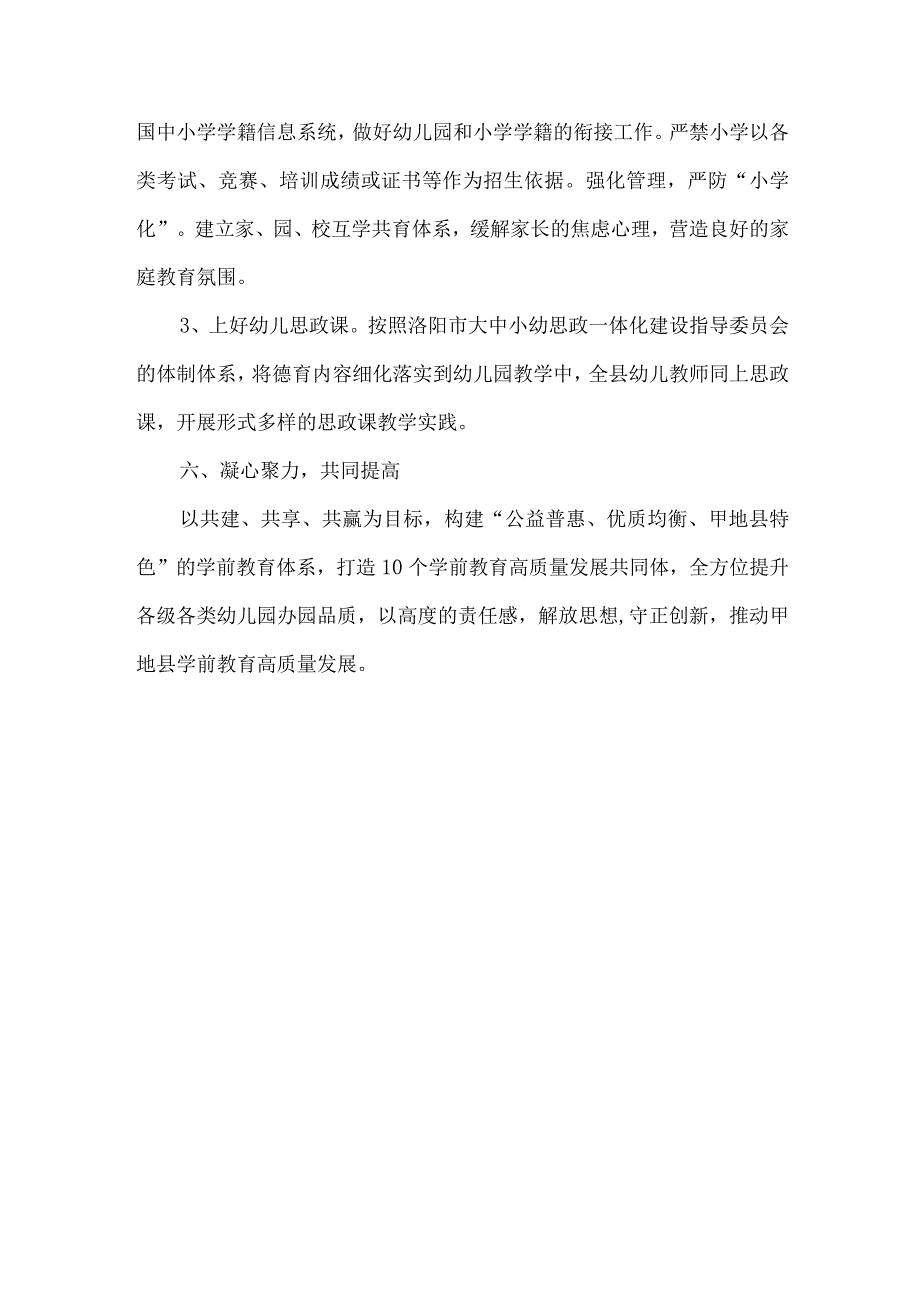 国中小学学籍信息系统，做好幼儿园和小学学籍的衔接工作。严禁小学以各类考试、竞赛、培训成绩或证书等作为招生依据。强化管理，严防“小学化”。建立家、园、校互学共育体系，缓解家长的焦虑心理，营造良好的家庭教育氛围。

3、上好幼儿思政课。按照洛阳市大中小幼思政一体化建设指导委员会的体制体系，将德育内容细化落实到幼儿园教学中，全县幼儿教师同上思政课，开展形式多样的思政课教学实践。

六、凝心聚力，共同提高

以共建、共享、共赢为目标，构建“公益普惠、优质均衡、甲地县特色”的学前教育体系，打造10个学前教育高质量发展共同体，全方位提升各级各类幼儿园办园品质，以高度的责任感，解放思想,守正创新，推动甲地县学前教育高质量发展。